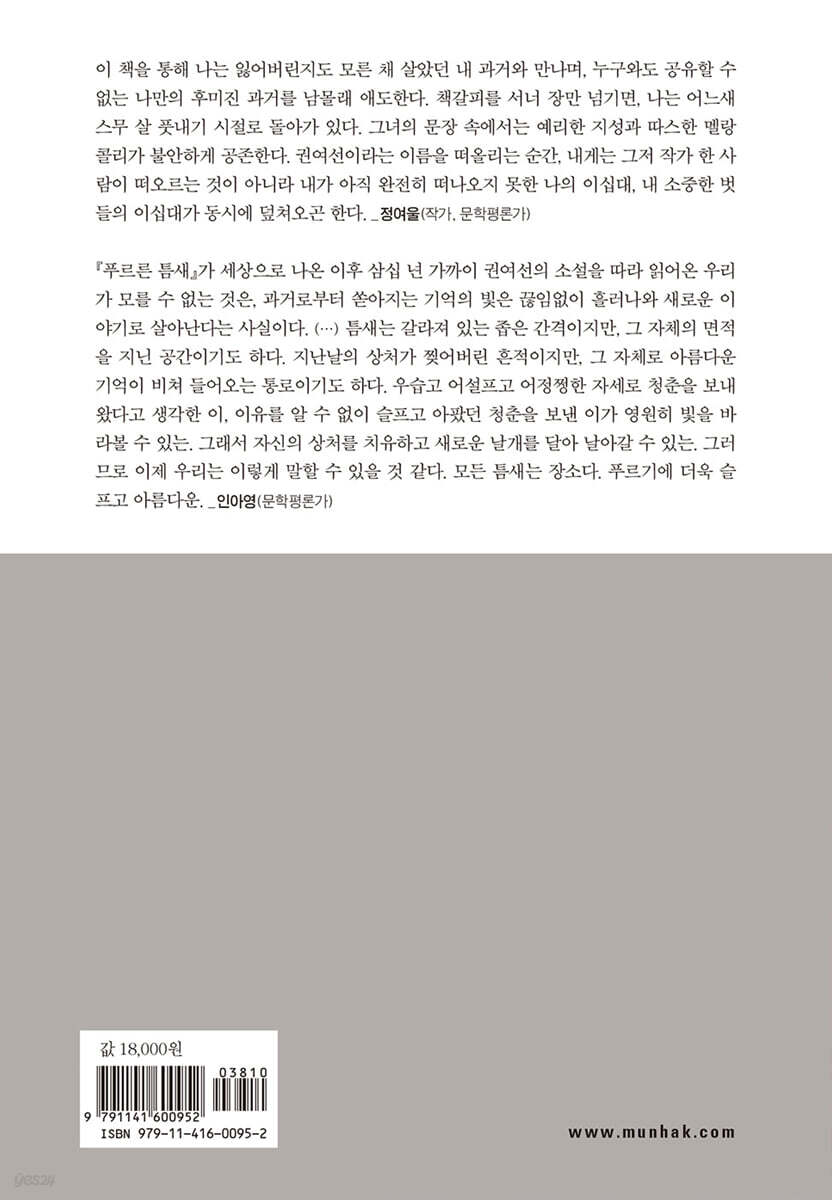 이 책을 통해 나는 잃어버린지도 모른 채 살았던 내 과거와 만나며, 누구와도 공유할 수 없는 나만의 후미진 과거를 남몰래 애도한다. 책갈피를 서너 장만 넘기면, 나는 어느새 스무 살 풋내기 시절로 돌아가 있다. 그녀의 문장 속에서는 예리한 지성과 따스한 멜랑콜리가 불안하게 공존한다. 권여선이라는 이름을 떠올리는 순간, 내게는 그저 작가 한 사람이 떠오르는 것이 아니라 내가 아직 완전히 떠나오지 못한 나의 이십대, 내 소중한 벗들의 이십대가 동시에 덮쳐오곤 한다. _정여울(작가, 문학평론가)

『푸르른 틈새』가 세상으로 나온 이후 삼십 년 가까이 권여선의 소설을 따라 읽어온 우리가 모를 수 없는 것은, 과거로부터 쏟아지는 기억의 빛은 끊임없이 흘러나와 새로운 이야기로 살아난다는 사실이다. (…) 틈새는 갈라져 있는 좁은 간격이지만, 그 자체의 면적을 지닌 공간이기도 하다. 지난날의 상처가 찢어버린 흔적이지만, 그 자체로 아름다운 기억이 비쳐 들어오는 통로이기도 하다. 우습고 어설프고 어정쩡한 자세로 청춘을 보내왔다고 생각한 이, 이유를 알 수 없이 슬프고 아팠던 청춘을 보낸 이가 영원히 빛을 바라볼 수 있는. 그래서 자신의 상처를 치유하고 새로운 날개를 달아 날아갈 수 있는. 그러므로 이제 우리는 이렇게 말할 수 있을 것 같다. 모든 틈새는 장소다. 푸르기에 더욱 슬프고 아름다운. _인아영(문학평론가)

값 18,000원

03810

9 791141 600952

ISBN 979-11-416-0095-2

www.munhak.com

yes24